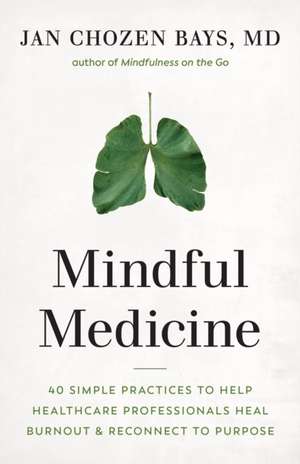 JAN CHOZEN BAYS, MD
author of Mindfulness on the Go

Mindful Medicine

40 SIMPLE PRACTICES TO HELP HEALTHCARE PROFESSIONALS HEAL BURNOUT & RECONNECT TO PURPOSE